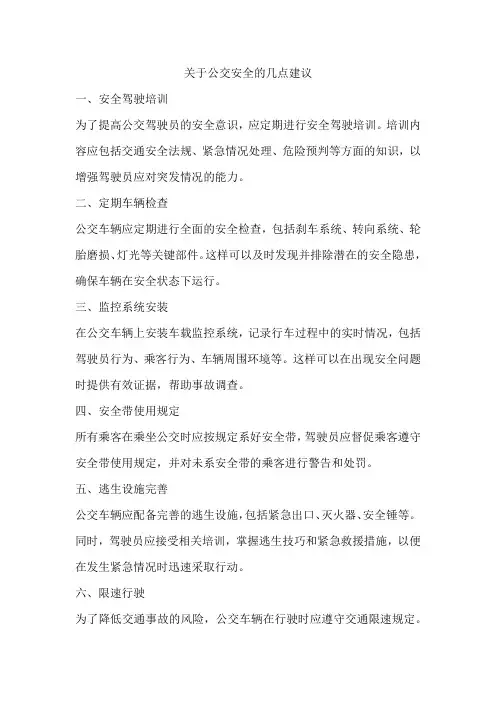 关于公交安全的几点建议

一、安全驾驶培训

为了提高公交驾驶员的安全意识，应定期进行安全驾驶培训。培训内容应包括交通安全法规、紧急情况处理、危险预判等方面的知识，以增强驾驶员应对突发情况的能力。

二、定期车辆检查

公交车辆应定期进行全面的安全检查，包括刹车系统、转向系统、轮胎磨损、灯光等关键部件。这样可以及时发现并排除潜在的安全隐患，确保车辆在安全状态下运行。

三、监控系统安装

在公交车辆上安装车载监控系统，记录行车过程中的实时情况，包括驾驶员行为、乘客行为、车辆周围环境等。这样可以在出现安全问题时提供有效证据，帮助事故调查。

四、安全带使用规定

所有乘客在乘坐公交时应按规定系好安全带，驾驶员应督促乘客遵守安全带使用规定，并对未系安全带的乘客进行警告和处罚。

五、逃生设施完善

公交车辆应配备完善的逃生设施，包括紧急出口、灭火器、安全锤等。同时，驾驶员应接受相关培训，掌握逃生技巧和紧急救援措施，以便在发生紧急情况时迅速采取行动。

六、限速行驶

为了降低交通事故的风险，公交车辆在行驶时应遵守交通限速规定。